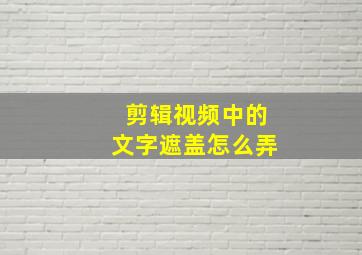 剪辑视频中的
文字遮盖怎么弄